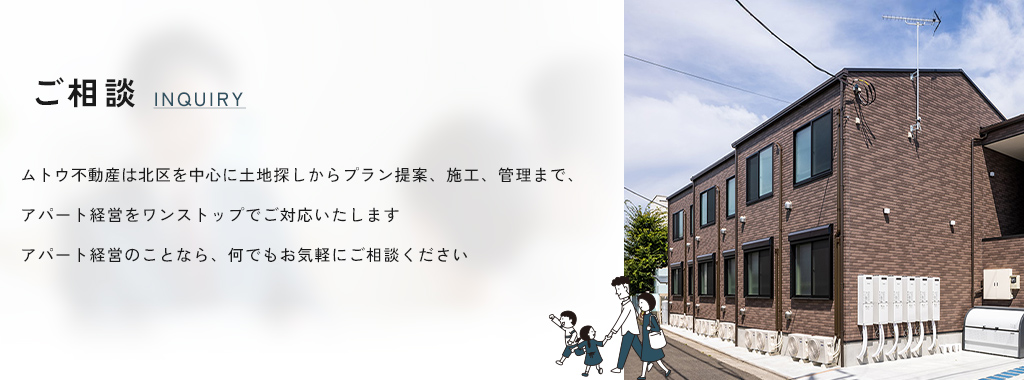 ご相談 INQUIRY

ムトウ不動産は北区を中心に土地探しからプラン提案、施工、管理まで、

アパート経営をワンストップでご対応いたします

アパート経営のことなら、何でもお気軽にご相談ください